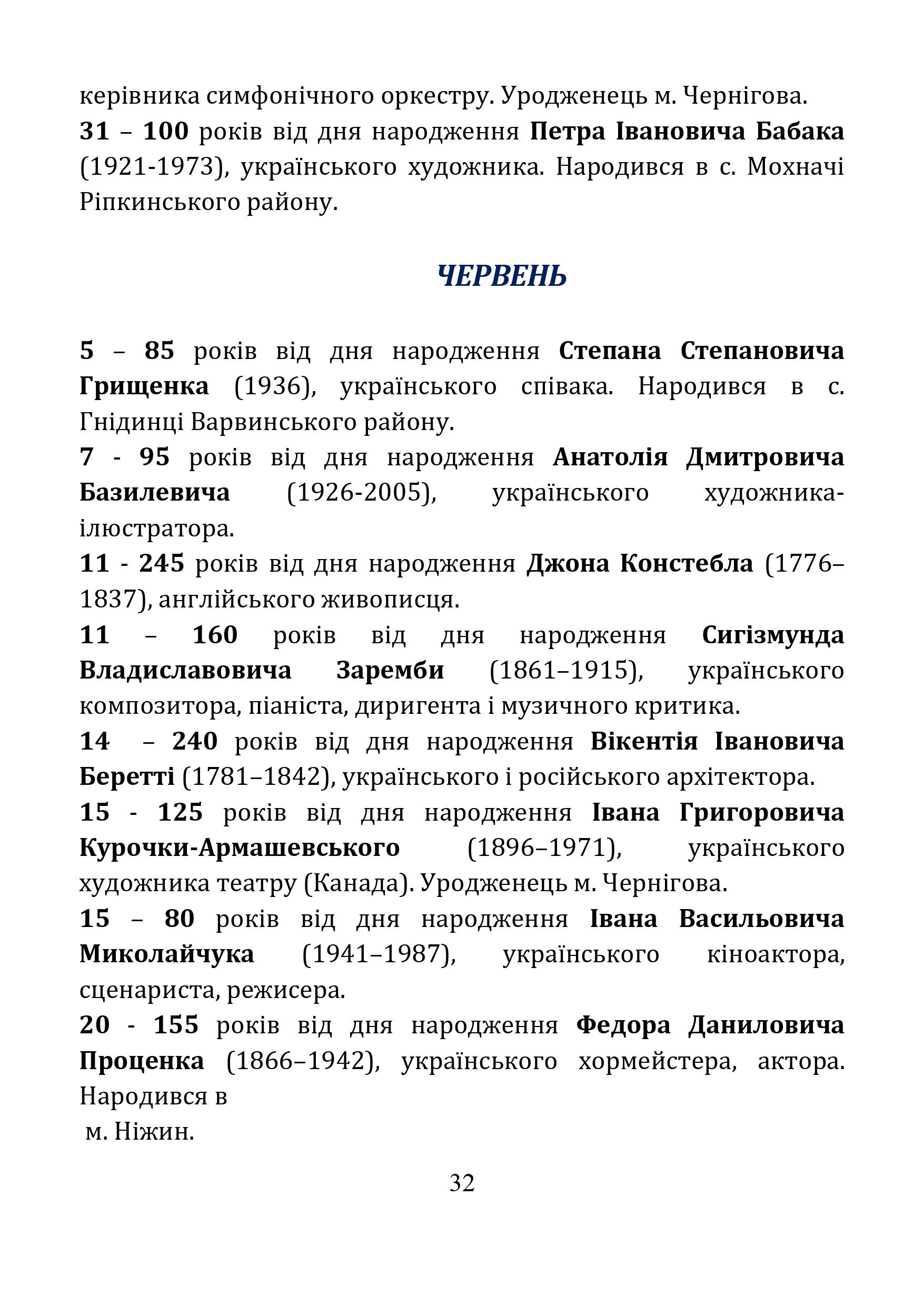 керівника симфонічного оркестру. Уродженець м. Чернігова.
31 – 100 років від дня народження Петра Івановича Бабака (1921-1973), українського художника. Народився в с. Мохначі Ріпкинського району.

ЧЕРВЕНЬ

5 – 85 років від дня народження Степана Степановича Грищенка (1936), українського співака. Народився в с. Гнідинці Варвинського району.
7 - 95 років від дня народження Анатолія Дмитровича Базилевича (1926-2005), українського художника-ілюстратора.
11 - 245 років від дня народження Джона Констебла (1776–1837), англійського живописця.
11 – 160 років від дня народження Сигізмунда Владиславовича Заремби (1861–1915), українського композитора, піаніста, диригента і музичного критика.
14 – 240 років від дня народження Вікентія Івановича Беретті (1781–1842), українського і російського архітектора.
15 - 125 років від дня народження Івана Григоровича Курочки-Армашевського (1896–1971), українського художника театру (Канада). Уродженець м. Чернігова.
15 – 80 років від дня народження Івана Васильовича Миколайчука (1941–1987), українського кіноактора, сценариста, режисера.
20 - 155 років від дня народження Федора Даниловича Проценка (1866–1942), українського хормейстера, актора. Народився в
м. Ніжин.

32